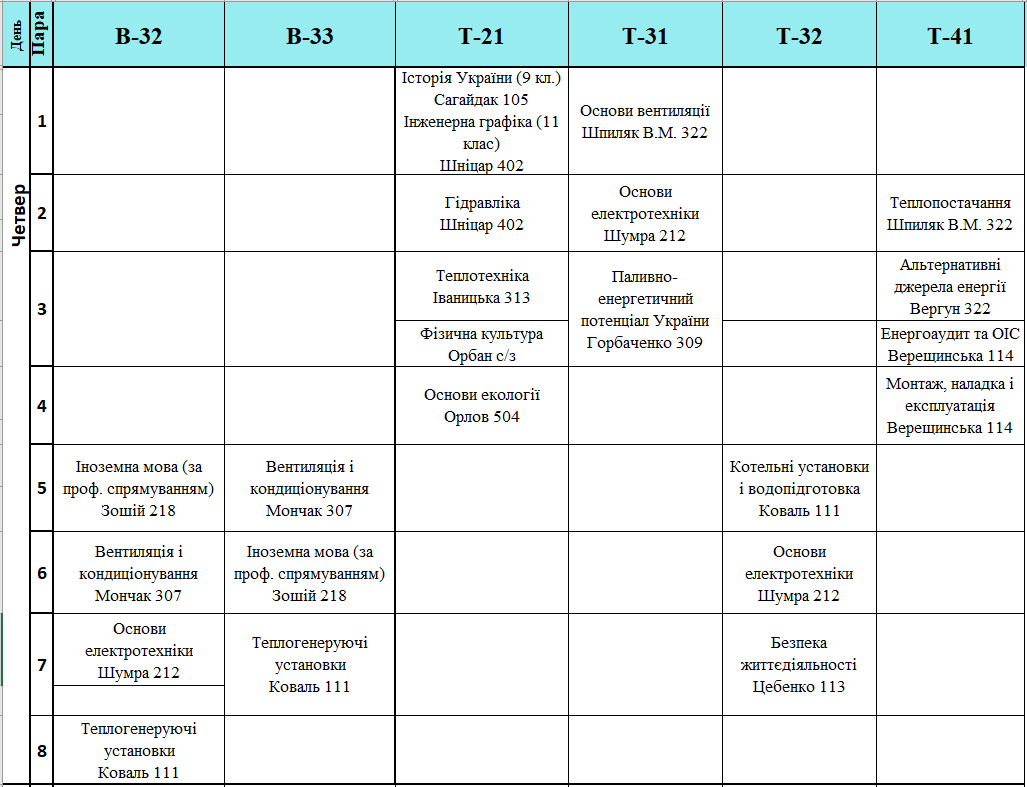 | День | Пара | В-32 | В-33 | Т-21 | Т-31 | Т-32 | Т-41 |
|---|---|---|---|---|---|---|---|
| Четвер | 1 | | | Історія України (9 кл.) Сагайдак 105 Інженерна графіка (11 клас) Шніцар 402 | Основи вентиляції Шпиляк В.М. 322 | | |
| | 2 | | | Гідравліка Шніцар 402 | Основи електротехніки Шумра 212 | | Теплопостачання Шпиляк В.М. 322 |
| | 3 | | | Теплотехніка Іваницька 313 | Паливно-енергетичний потенціал України Горбаченко 309 | | Альтернативні джерела енергії Вергун 322 |
| | | | | Фізична культура Орбан с/з | | | Енергоаудит та ОІС Верещинська 114 |
| | 4 | | | Основи екології Орлов 504 | | | Монтаж, наладка і експлуатація Верещинська 114 |
| | 5 | Іноземна мова (за проф. спрямуванням) Зошій 218 | Вентиляція і кондиціонування Мончак 307 | | | Котельні установки і водопідготовка Коваль 111 | |
| | 6 | Вентиляція і кондиціонування Мончак 307 | Іноземна мова (за проф. спрямуванням) Зошій 218 | | | Основи електротехніки Шумра 212 | |
| | 7 | Основи електротехніки Шумра 212 | Теплогенеруючі установки Коваль 111 | | | Безпека життєдіяльності Цебенко 113 | |
| | 8 | Теплогенеруючі установки Коваль 111 | | | | | |